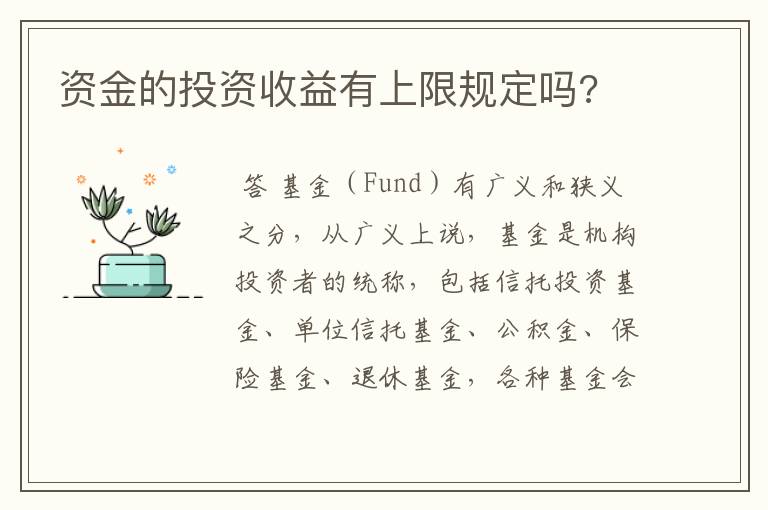 资金的投资收益有上限规定吗?

答 基金（Fund）有广义和狭义之分，从广义上说，基金是机构投资者的统称，包括信托投资基金、单位信托基金、公积金、保险基金、退休基金，各种基金会